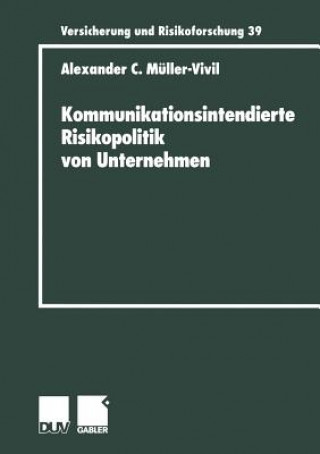 Versicherung und Risikoforschung 39

Alexander C. Müller-Vivil

Kommunikationsintendierte Risikopolitik von Unternehmen

DUV GABLER